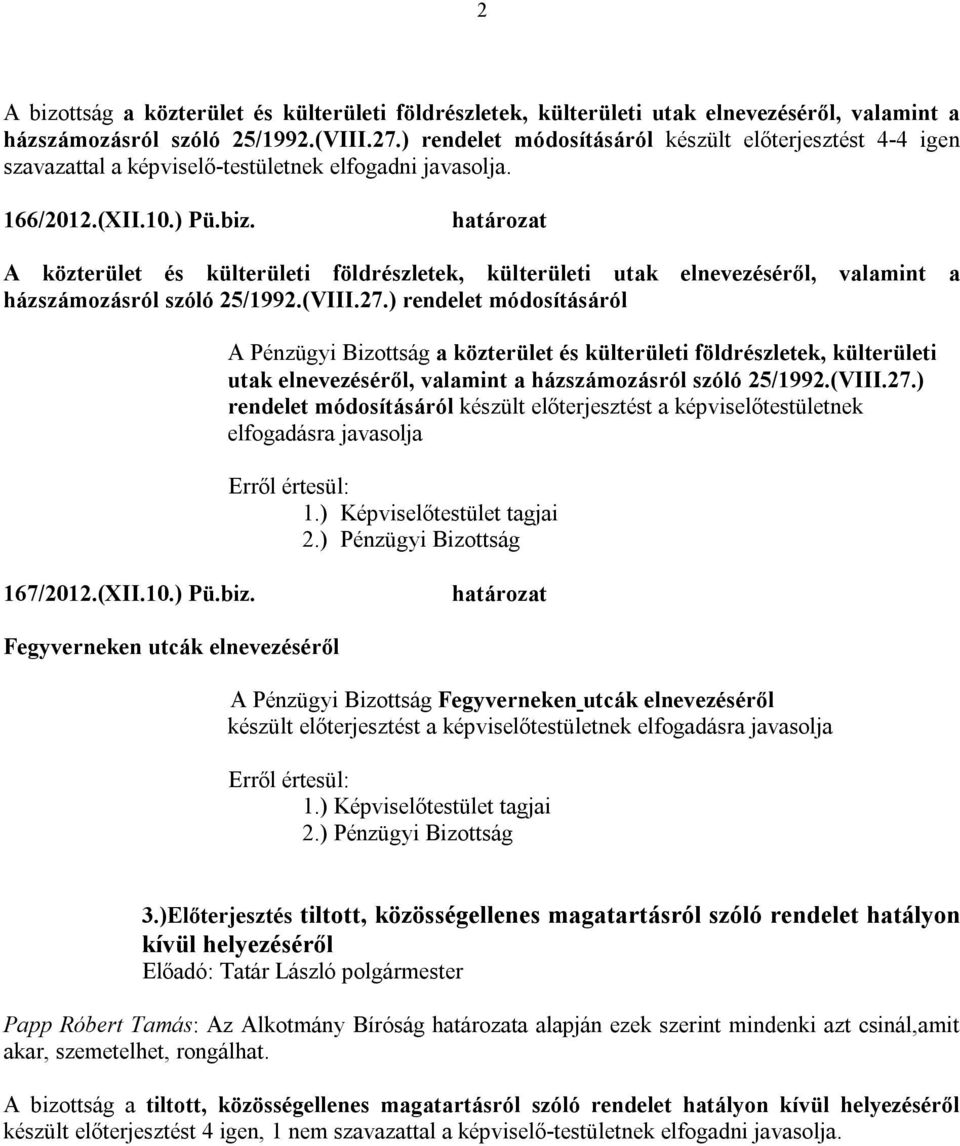 2

A bizottság a közterület és külterületi földrészletek, külterületi utak elnevezéséről, valamint a házszámozásról szóló 25/1992.(VIII.27.) rendelet módosításáról készült előterjesztést 4-4 igen szavazattal a képviselő-testületnek elfogadni javasolja.

166/2012.(XII.10.) Pü.biz. határozat

A közterület és külterületi földrészletek, külterületi utak elnevezéséről, valamint a házszámozásról szóló 25/1992.(VIII.27.) rendelet módosításáról

A Pénzügyi Bizottság a közterület és külterületi földrészletek, külterületi utak elnevezéséről, valamint a házszámozásról szóló 25/1992.(VIII.27.) rendelet módosításáról készült előterjesztést a képviselőtestületnek elfogadásra javasolja

Erről értesül:
1.) Képviselőtestület tagjai
2.) Pénzügyi Bizottság

167/2012.(XII.10.) Pü.biz. határozat

Fegyverneken utcák elnevezéséről

A Pénzügyi Bizottság Fegyverneken utcák elnevezéséről készült előterjesztést a képviselőtestületnek elfogadásra javasolja

Erről értesül:
1.) Képviselőtestület tagjai
2.) Pénzügyi Bizottság

3.)Előterjesztés tiltott, közösségellenes magatartásról szóló rendelet hatályon kívül helyezéséről
Előadó: Tatár László polgármester

Papp Róbert Tamás: Az Alkotmány Bíróság határozata alapján ezek szerint mindenki azt csinál,amit akar, szemetelhet, rongálhat.

A bizottság a tiltott, közösségellenes magatartásról szóló rendelet hatályon kívül helyezéséről készült előterjesztést 4 igen, 1 nem szavazattal a képviselő-testületnek elfogadni javasolja.